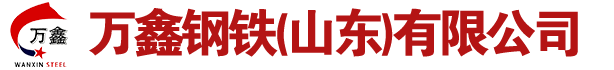 万鑫
WANXIN STEEL
万鑫钢铁(山东)有限公司